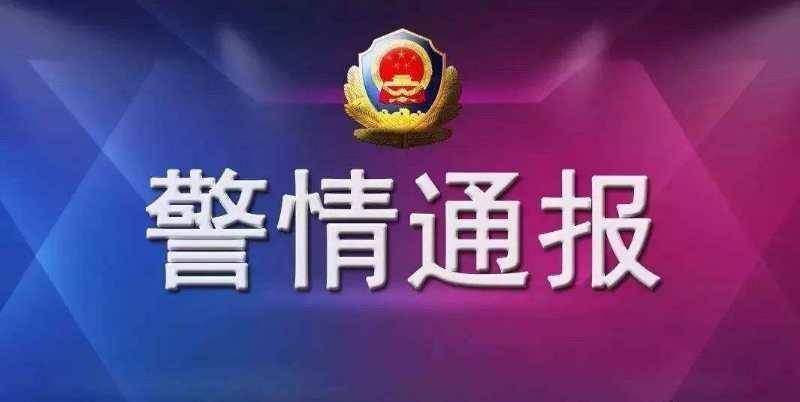 警情通报